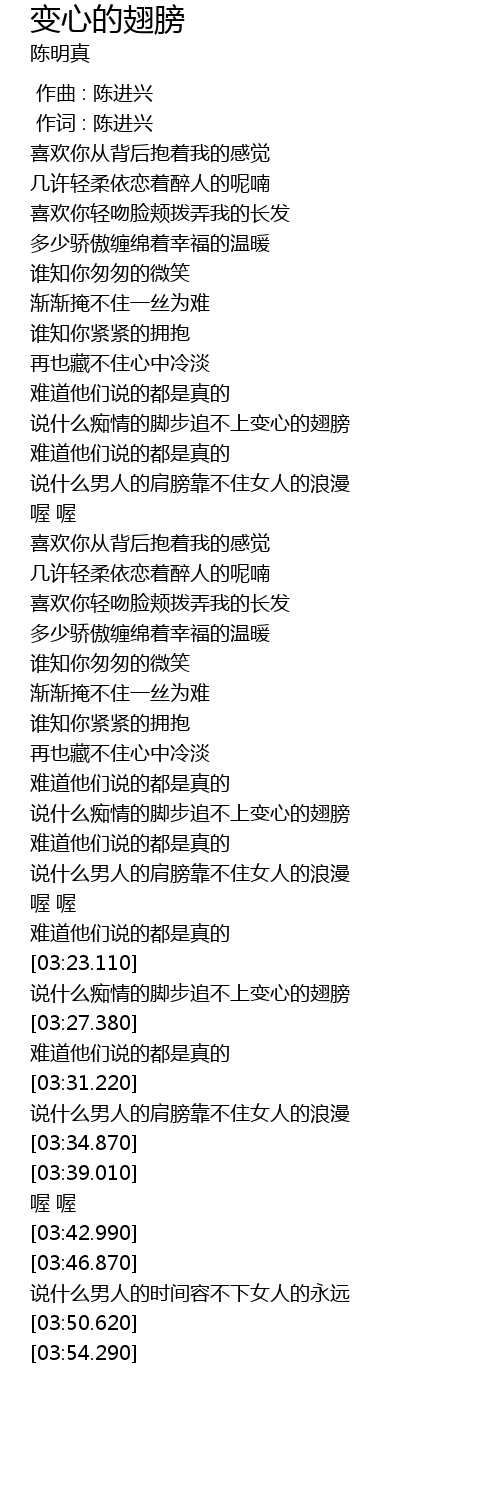 变心的翅膀
陈明真

作曲 : 陈进兴
作词 : 陈进兴
喜欢你从背后抱着我的感觉
几许轻柔依恋着醉人的呢喃
喜欢你轻吻脸颊拨弄我的长发
多少骄傲缠绵着幸福的温暖
谁知你匆匆的微笑
渐渐掩不住一丝为难
谁知你紧紧的拥抱
再也藏不住心中冷淡
难道他们说的都是真的
说什么痴情的脚步追不上变心的翅膀
难道他们说的都是真的
说什么男人的肩膀靠不住女人的浪漫
喔 喔
喜欢你从背后抱着我的感觉
几许轻柔依恋着醉人的呢喃
喜欢你轻吻脸颊拨弄我的长发
多少骄傲缠绵着幸福的温暖
谁知你匆匆的微笑
渐渐掩不住一丝为难
谁知你紧紧的拥抱
再也藏不住心中冷淡
难道他们说的都是真的
说什么痴情的脚步追不上变心的翅膀
难道他们说的都是真的
说什么男人的肩膀靠不住女人的浪漫
喔 喔
难道他们说的都是真的
[03:23.110]
说什么痴情的脚步追不上变心的翅膀
[03:27.380]
难道他们说的都是真的
[03:31.220]
说什么男人的肩膀靠不住女人的浪漫
[03:34.870]
[03:39.010]
喔 喔
[03:42.990]
[03:46.870]
说什么男人的时间容不下女人的永远
[03:50.620]
[03:54.290]